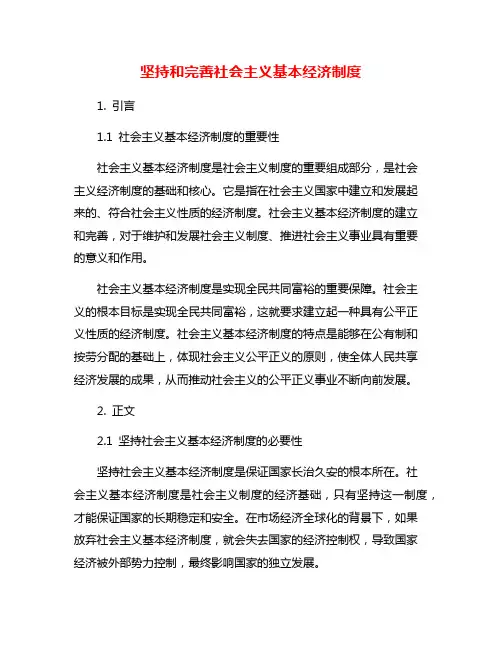 坚持和完善社会主义基本经济制度

1. 引言

1.1 社会主义基本经济制度的重要性

社会主义基本经济制度是社会主义制度的重要组成部分，是社会主义经济制度的基础和核心。它是指在社会主义国家中建立和发展起来的、符合社会主义性质的经济制度。社会主义基本经济制度的建立和完善，对于维护和发展社会主义制度、推进社会主义事业具有重要的意义和作用。

社会主义基本经济制度是实现全民共同富裕的重要保障。社会主义的根本目标是实现全民共同富裕，这就要求建立起一种具有公平正义性质的经济制度。社会主义基本经济制度的特点是能够在公有制和按劳分配的基础上，体现社会主义公平正义的原则，使全体人民共享经济发展的成果，从而推动社会主义的公平正义事业不断向前发展。

2. 正文

2.1 坚持社会主义基本经济制度的必要性

坚持社会主义基本经济制度是保证国家长治久安的根本所在。社会主义基本经济制度是社会主义制度的经济基础，只有坚持这一制度，才能保证国家的长期稳定和安全。在市场经济全球化的背景下，如果放弃社会主义基本经济制度，就会失去国家的经济控制权，导致国家经济被外部势力控制，最终影响国家的独立发展。